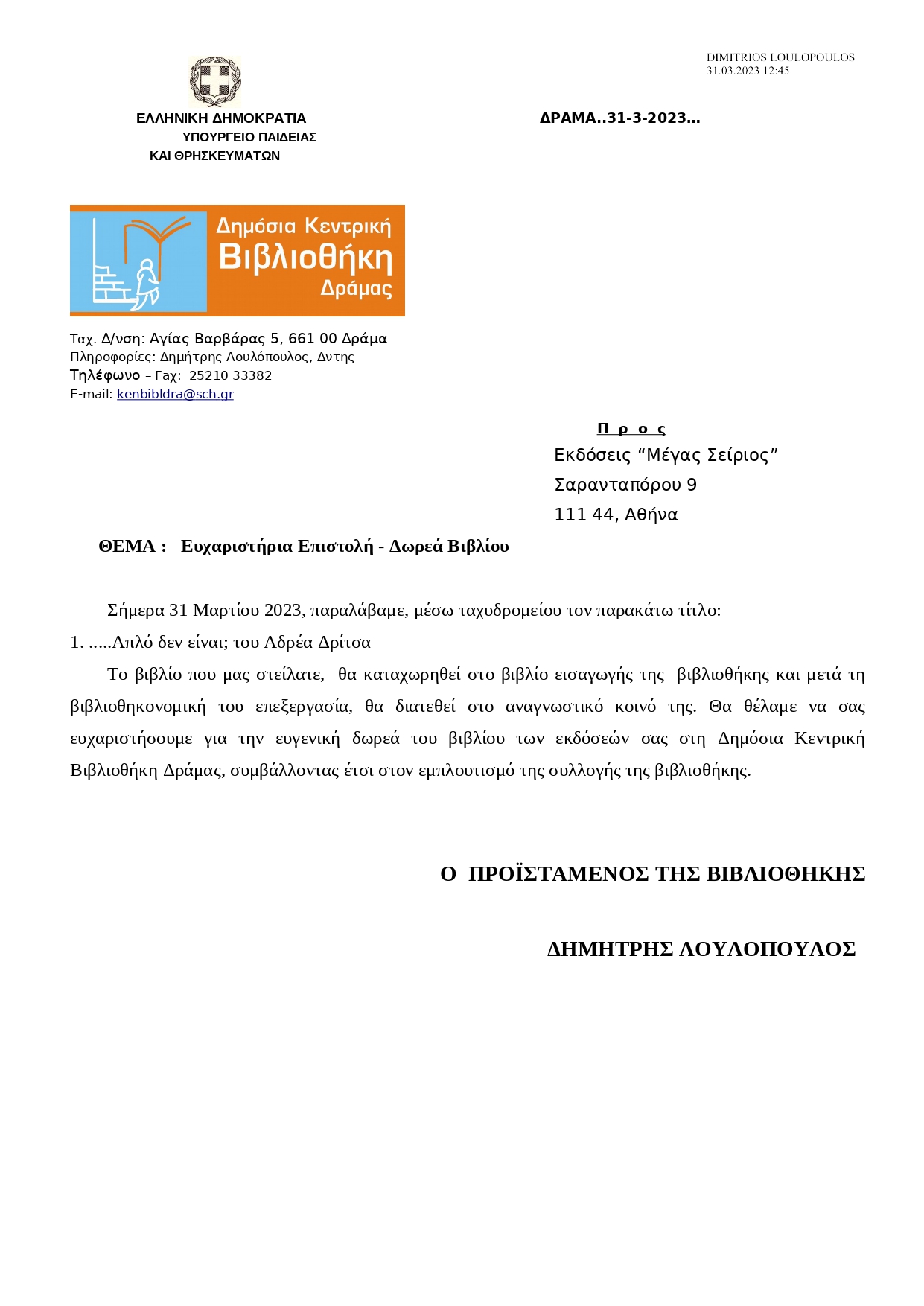 DIMITRIOS LOULOPOULOS
31.03.2023 12:45

ΕΛΛΗΝΙΚΗ ΔΗΜΟΚΡΑΤΙΑ
ΥΠΟΥΡΓΕΙΟ ΠΑΙΔΕΙΑΣ
ΚΑΙ ΘΡΗΣΚΕΥΜΑΤΩΝ

ΔΡΑΜΑ..31-3-2023…

Δημόσια Κεντρική
Βιβλιοθήκη
Δράμας

Ταχ. Δ/νση: Αγίας Βαρβάρας 5, 661 00 Δράμα
Πληροφορίες: Δημήτρης Λουλόπουλος, Δντης
Τηλέφωνο – Fax: 25210 33382
E-mail: kenbibldra@sch.gr

Π ρ ο ς
Εκδόσεις “Μέγας Σείριος”
Σαρανταπόρου 9
111 44, Αθήνα

ΘΕΜΑ : Ευχαριστήρια Επιστολή - Δωρεά Βιβλίου

Σήμερα 31 Μαρτίου 2023, παραλάβαμε, μέσω ταχυδρομείου τον παρακάτω τίτλο:
1. .....Απλό δεν είναι; του Αδρέα Δρίτσα

Το βιβλίο που μας στείλατε, θα καταχωρηθεί στο βιβλίο εισαγωγής της βιβλιοθήκης και μετά τη βιβλιοθηκονομική του επεξεργασία, θα διατεθεί στο αναγνωστικό κοινό της. Θα θέλαμε να σας ευχαριστήσουμε για την ευγενική δωρεά του βιβλίου των εκδόσεών σας στη Δημόσια Κεντρική Βιβλιοθήκη Δράμας, συμβάλλοντας έτσι στον εμπλουτισμό της συλλογής της βιβλιοθήκης.

Ο ΠΡΟΪΣΤΑΜΕΝΟΣ ΤΗΣ ΒΙΒΛΙΟΘΗΚΗΣ

ΔΗΜΗΤΡΗΣ ΛΟΥΛΟΠΟΥΛΟΣ